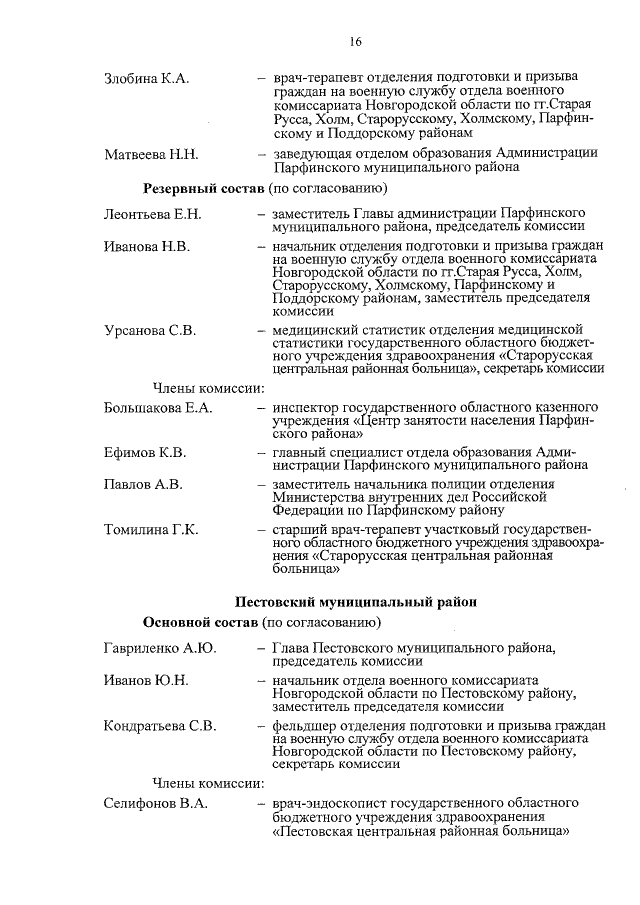 16

Злобина К.А. – врач-терапевт отделения подготовки и призыва граждан на военную службу отдела военного комиссариата Новгородской области по гг.Старая Русса, Холм, Старорусскому, Холмскому, Парфинскому и Поддорскому районам

Матвеева Н.Н. – заведующая отделом образования Администрации Парфинского муниципального района

Резервный состав (по согласованию)

Леонтьева Е.Н. – заместитель Главы администрации Парфинского муниципального района, председатель комиссии

Иванова Н.В. – начальник отделения подготовки и призыва граждан на военную службу отдела военного комиссариата Новгородской области по гг.Старая Русса, Холм, Старорусскому, Холмскому, Парфинскому и Поддорскому районам, заместитель председателя комиссии

Урсанова С.В. – медицинский статистик отделения медицинской статистики государственного областного бюджетного учреждения здравоохранения «Старорусская центральная районная больница», секретарь комиссии

Члены комиссии:

Большакова Е.А. – инспектор государственного областного казенного учреждения «Центр занятости населения Парфинского района»

Ефимов К.В. – главный специалист отдела образования Администрации Парфинского муниципального района

Павлов А.В. – заместитель начальника полиции отделения Министерства внутренних дел Российской Федерации по Парфинскому району

Томилина Г.К. – старший врач-терапевт участковый государственного областного бюджетного учреждения здравоохранения «Старорусская центральная районная больница»

Пестовский муниципальный район

Основной состав (по согласованию)

Гавриленко А.Ю. – Глава Пестовского муниципального района, председатель комиссии

Иванов Ю.Н. – начальник отдела военного комиссариата Новгородской области по Пестовскому району, заместитель председателя комиссии

Кондратьева С.В. – фельдшер отделения подготовки и призыва граждан на военную службу отдела военного комиссариата Новгородской области по Пестовскому району, секретарь комиссии

Члены комиссии:

Селифонов В.А. – врач-эндоскопист государственного областного бюджетного учреждения здравоохранения «Пестовская центральная районная больница»